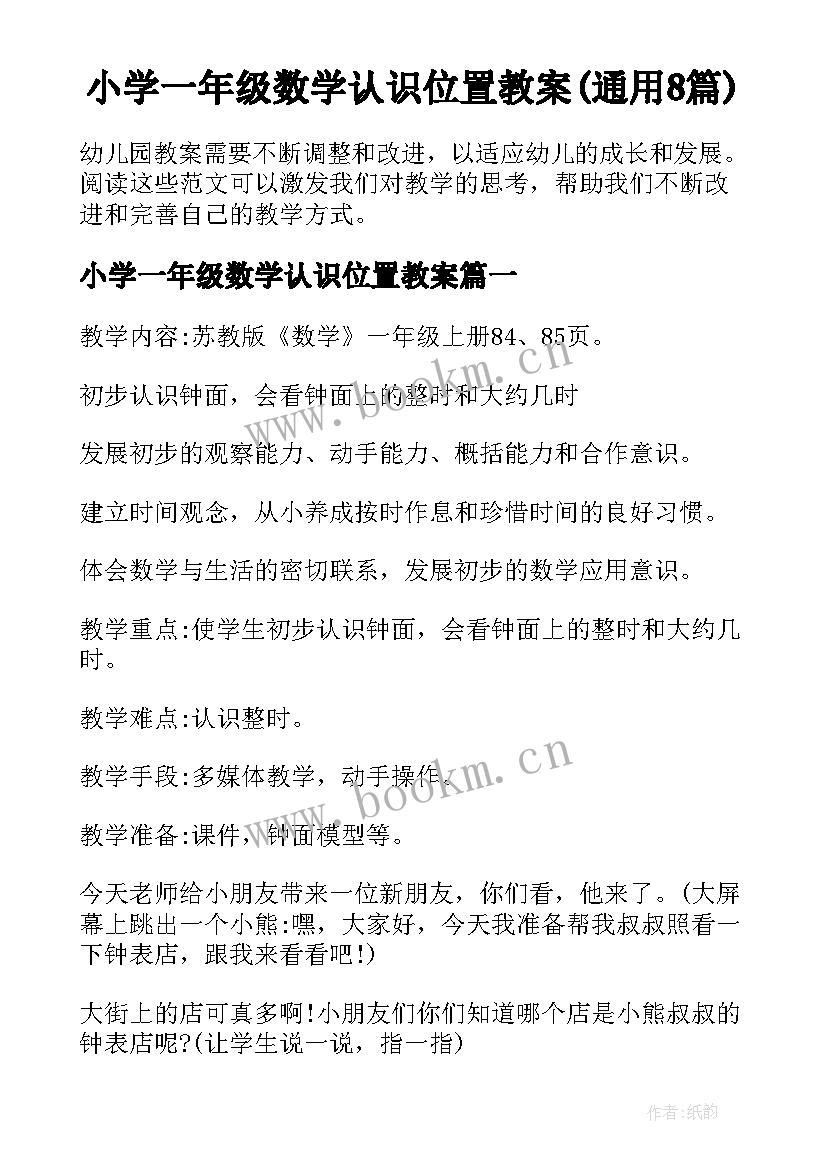 小学一年级数学认识位置教案(通用8篇)

幼儿园教案需要不断调整和改进，以适应幼儿的成长和发展。阅读这些范文可以激发我们对教学的思考，帮助我们不断改进和完善自己的教学方式。

小学一年级数学认识位置教案篇一

教学内容:苏教版《数学》一年级上册84、85页。

初步认识钟面，会看钟面上的整时和大约几时

发展初步的观察能力、动手能力、概括能力和合作意识。

建立时间观念，从小养成按时作息和珍惜时间的良好习惯。

体会数学与生活的密切联系，发展初步的数学应用意识。

教学重点:使学生初步认识钟面，会看钟面上的整时和大约几时。

教学难点:认识整时。

教学手段:多媒体教学，动手操作。

教学准备:课件，钟面模型等。

今天老师给小朋友带来一位新朋友，你们看，他来了。(大屏幕上跳出一个小熊:嘿，大家好，今天我准备帮我叔叔照看一下钟表店，跟我来看看吧!)

大街上的店可真多啊!小朋友们你们知道哪个店是小熊叔叔的钟表店呢?(让学生说一说，指一指)

www.bookm.cn

作者:纸韵